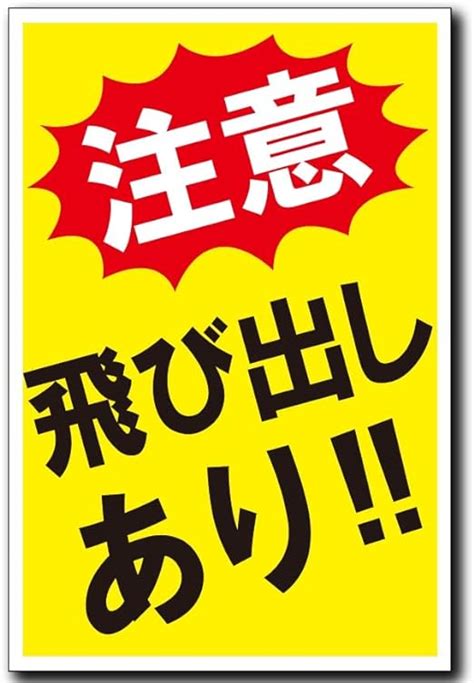 注意

飛び出し
あり!!